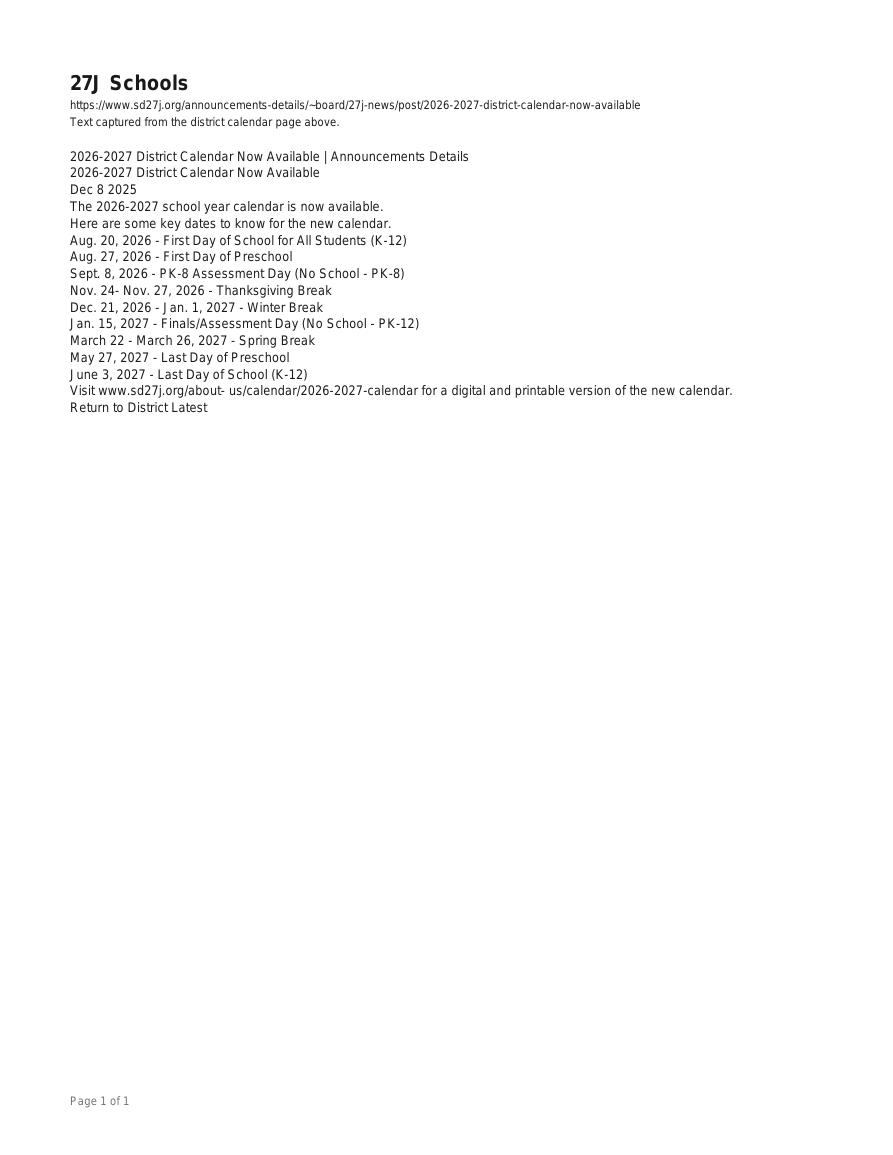 27J Schools
https://www.sd27j.org/announcements-details/~board/27j-news/post/2026-2027-district-calendar-now-available
Text captured from the district calendar page above.

2026-2027 District Calendar Now Available | Announcements Details
2026-2027 District Calendar Now Available
Dec 8 2025
The 2026-2027 school year calendar is now available.
Here are some key dates to know for the new calendar.
Aug. 20, 2026 - First Day of School for All Students (K-12)
Aug. 27, 2026 - First Day of Preschool
Sept. 8, 2026 - PK-8 Assessment Day (No School - PK-8)
Nov. 24- Nov. 27, 2026 - Thanksgiving Break
Dec. 21, 2026 - Jan. 1, 2027 - Winter Break
Jan. 15, 2027 - Finals/Assessment Day (No School - PK-12)
March 22 - March 26, 2027 - Spring Break
May 27, 2027 - Last Day of Preschool
June 3, 2027 - Last Day of School (K-12)
Visit www.sd27j.org/about- us/calendar/2026-2027-calendar for a digital and printable version of the new calendar.
Return to District Latest

Page 1 of 1